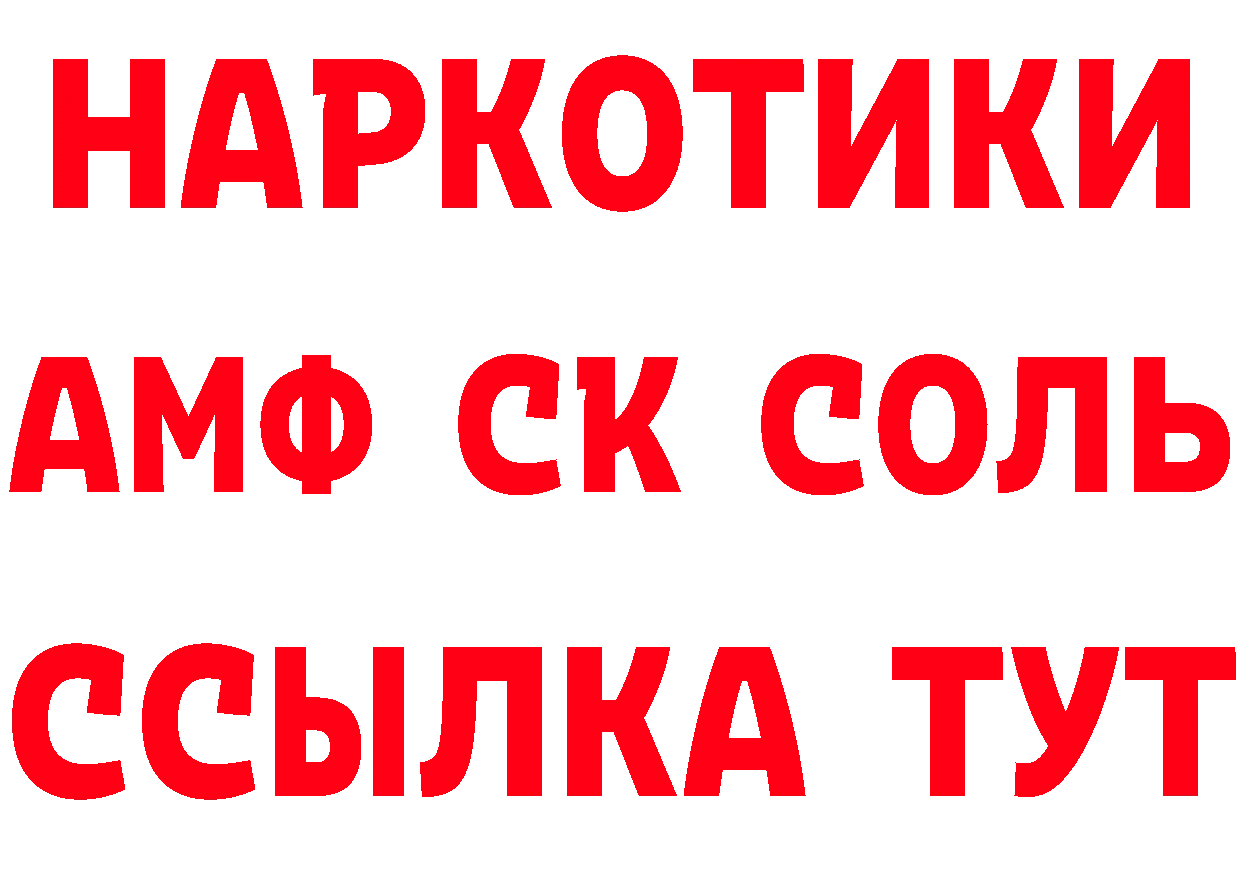 НАРКОТИКИ

АМФ СК СОЛЬ

ССЫЛКА ТУТ